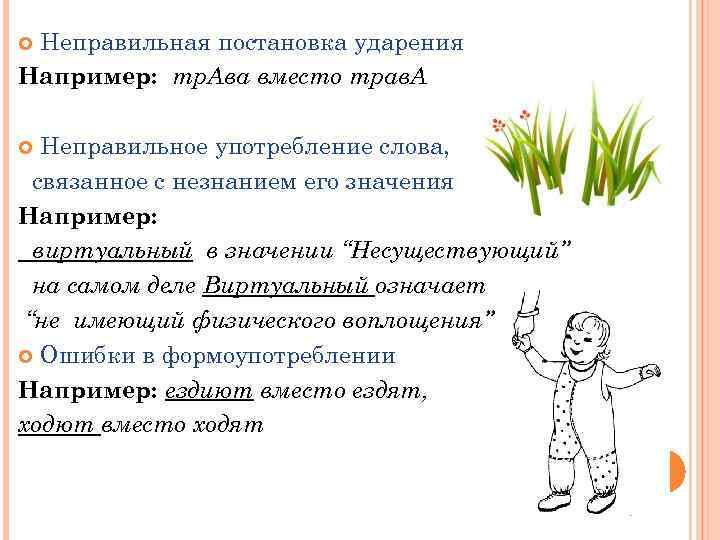 Неправильная постановка ударения
Например: трАва вместо травА

Неправильное употребление слова, связанное с незнанием его значения
Например:
виртуальный в значении “Несуществующий” на самом деле Виртуальный означает “не имеющий физического воплощения”

Ошибки в формоупотреблении
Например: ездиют вместо ездят, ходют вместо ходят